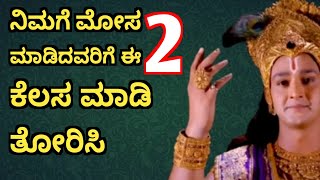 ನಿಮಗೆ ಮೋಸ ಮಾಡಿದವರಿಗೆ ಈ 2 ಕೆಲಸ ಮಾಡಿ ತೋರಿಸಿ